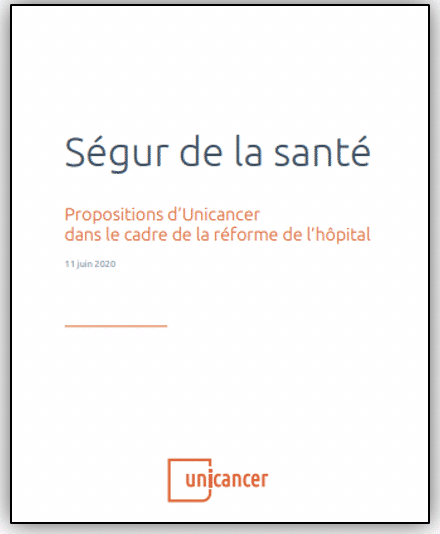 Ségur de la santé

Propositions d'Unicancer
dans le cadre de la réforme de l'hôpital

11 juin 2020

unicancer